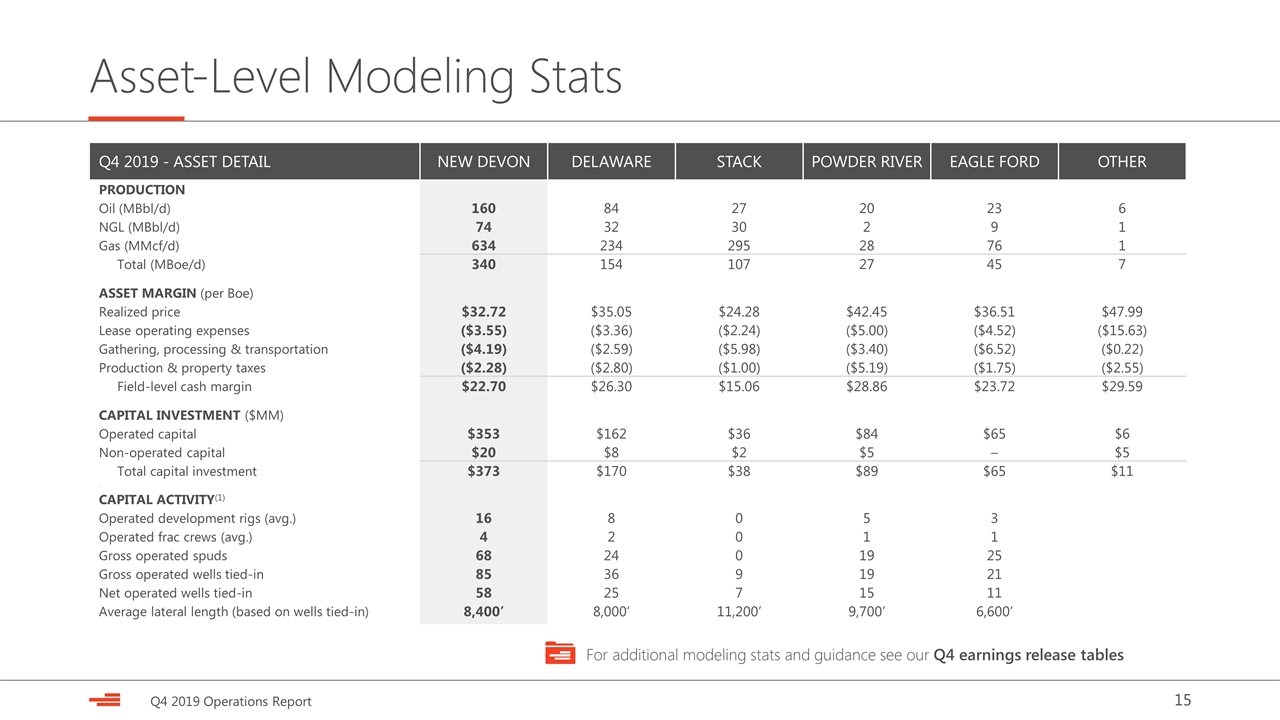 Asset-Level Modeling Stats

| Q4 2019 - ASSET DETAIL | NEW DEVON | DELAWARE | STACK | POWDER RIVER | EAGLE FORD | OTHER |
|---|---|---|---|---|---|---|
| PRODUCTION | | | | | | |
| Oil (MBbl/d) | 160 | 84 | 27 | 20 | 23 | 6 |
| NGL (MBbl/d) | 74 | 32 | 30 | 2 | 9 | 1 |
| Gas (MMcf/d) | 634 | 234 | 295 | 28 | 76 | 1 |
| Total (MBoe/d) | 340 | 154 | 107 | 27 | 45 | 7 |
| ASSET MARGIN (per Boe) | | | | | | |
| Realized price | $32.72 | $35.05 | $24.28 | $42.45 | $36.51 | $47.99 |
| Lease operating expenses | ($3.55) | ($3.36) | ($2.24) | ($5.00) | ($4.52) | ($15.63) |
| Gathering, processing & transportation | ($4.19) | ($2.59) | ($5.98) | ($3.40) | ($6.52) | ($0.22) |
| Production & property taxes | ($2.28) | ($2.80) | ($1.00) | ($5.19) | ($1.75) | ($2.55) |
| Field-level cash margin | $22.70 | $26.30 | $15.06 | $28.86 | $23.72 | $29.59 |
| CAPITAL INVESTMENT ($MM) | | | | | | |
| Operated capital | $353 | $162 | $36 | $84 | $65 | $6 |
| Non-operated capital | $20 | $8 | $2 | $5 | – | $5 |
| Total capital investment | $373 | $170 | $38 | $89 | $65 | $11 |
| CAPITAL ACTIVITY$^{(1)}$ | | | | | | |
| Operated development rigs (avg.) | 16 | 8 | 0 | 5 | 3 | |
| Operated frac crews (avg.) | 4 | 2 | 0 | 1 | 1 | |
| Gross operated spuds | 68 | 24 | 0 | 19 | 25 | |
| Gross operated wells tied-in | 85 | 36 | 9 | 19 | 21 | |
| Net operated wells tied-in | 58 | 25 | 7 | 15 | 11 | |
| Average lateral length (based on wells tied-in) | 8,400' | 8,000' | 11,200' | 9,700' | 6,600' | |

For additional modeling stats and guidance see our Q4 earnings release tables

Q4 2019 Operations Report

15